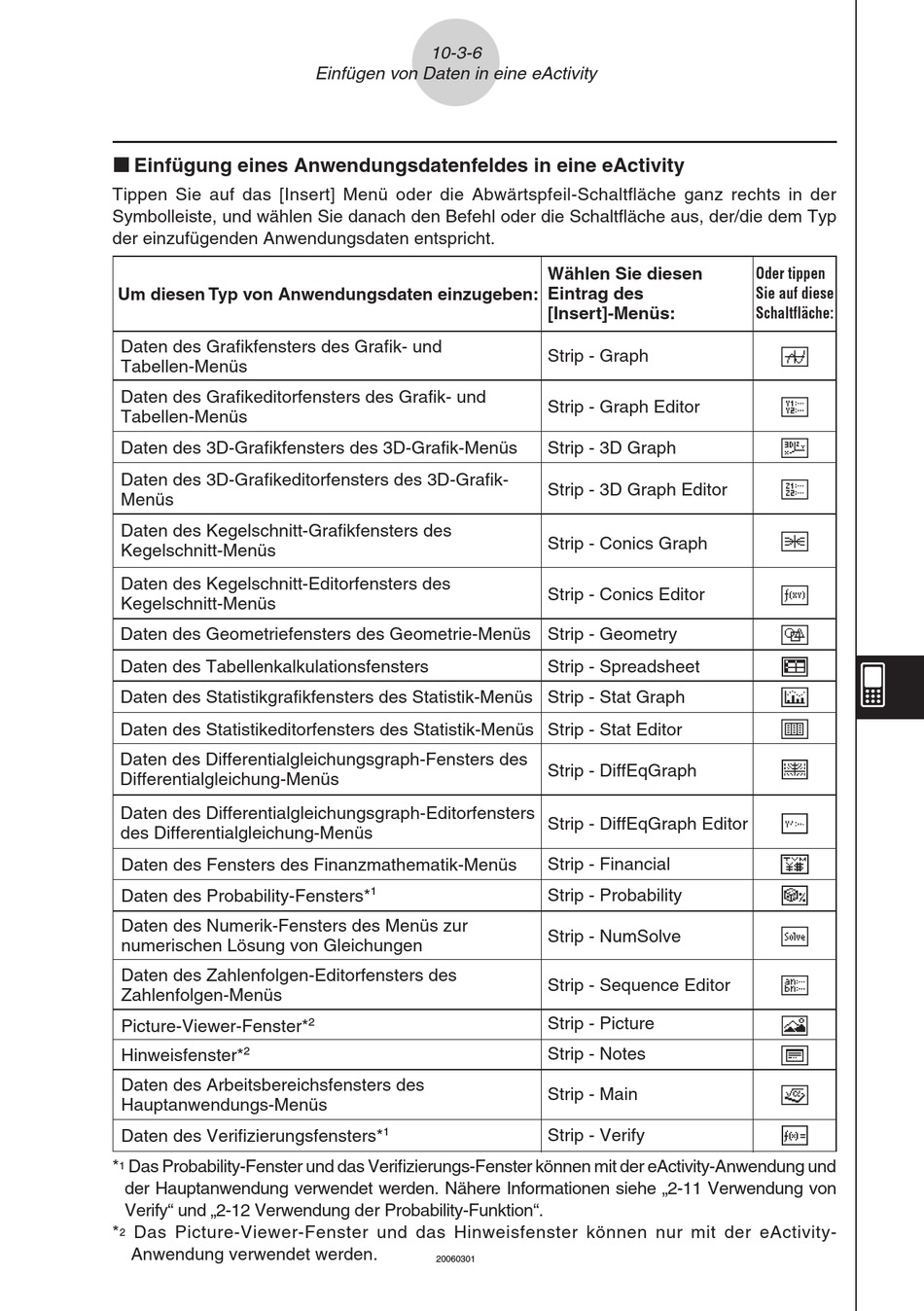 10-3-6
Einfügen von Daten in eine eActivity

■ Einfügung eines Anwendungsdatenfeldes in eine eActivity

Tippen Sie auf das [Insert] Menü oder die Abwärtspfeil-Schaltfläche ganz rechts in der Symbolleiste, und wählen Sie danach den Befehl oder die Schaltfläche aus, der/die dem Typ der einzufügenden Anwendungsdaten entspricht.

| Um diesen Typ von Anwendungsdaten einzugeben: | Wählen Sie diesen Eintrag des [Insert]-Menüs: | Oder tippen Sie auf diese Schaltfläche: |
|---|---|---|
| Daten des Grafikfensters des Grafik- und Tabellen-Menüs | Strip - Graph | |
| Daten des Grafikeditorfensters des Grafik- und Tabellen-Menüs | Strip - Graph Editor | |
| Daten des 3D-Grafikfensters des 3D-Grafik-Menüs | Strip - 3D Graph | |
| Daten des 3D-Grafikeditorfensters des 3D-Grafik-Menüs | Strip - 3D Graph Editor | |
| Daten des Kegelschnitt-Grafikfensters des Kegelschnitt-Menüs | Strip - Conics Graph | |
| Daten des Kegelschnitt-Editorfensters des Kegelschnitt-Menüs | Strip - Conics Editor | |
| Daten des Geometriefensters des Geometrie-Menüs | Strip - Geometry | |
| Daten des Tabellenkalkulationsfensters | Strip - Spreadsheet | |
| Daten des Statistikgrafikfensters des Statistik-Menüs | Strip - Stat Graph | |
| Daten des Statistikeditorfensters des Statistik-Menüs | Strip - Stat Editor | |
| Daten des Differentialgleichungsgraph-Fensters des Differentialgleichung-Menüs | Strip - DiffEqGraph | |
| Daten des Differentialgleichungsgraph-Editorfensters des Differentialgleichung-Menüs | Strip - DiffEqGraph Editor | |
| Daten des Fensters des Finanzmathematik-Menüs | Strip - Financial | |
| Daten des Probability-Fensters*1 | Strip - Probability | |
| Daten des Numerik-Fensters des Menüs zur numerischen Lösung von Gleichungen | Strip - NumSolve | Solve |
| Daten des Zahlenfolgen-Editorfensters des Zahlenfolgen-Menüs | Strip - Sequence Editor | |
| Picture-Viewer-Fenster*2 | Strip - Picture | |
| Hinweisfenster*2 | Strip - Notes | |
| Daten des Arbeitsbereichsfensters des Hauptanwendungs-Menüs | Strip - Main | |
| Daten des Verifizierungsfensters*1 | Strip - Verify | |

*1 Das Probability-Fenster und das Verifizierungs-Fenster können mit der eActivity-Anwendung und der Hauptanwendung verwendet werden. Nähere Informationen siehe „2-11 Verwendung von Verify“ und „2-12 Verwendung der Probability-Funktion“.
*2 Das Picture-Viewer-Fenster und das Hinweisfenster können nur mit der eActivity-Anwendung verwendet werden.

20060301